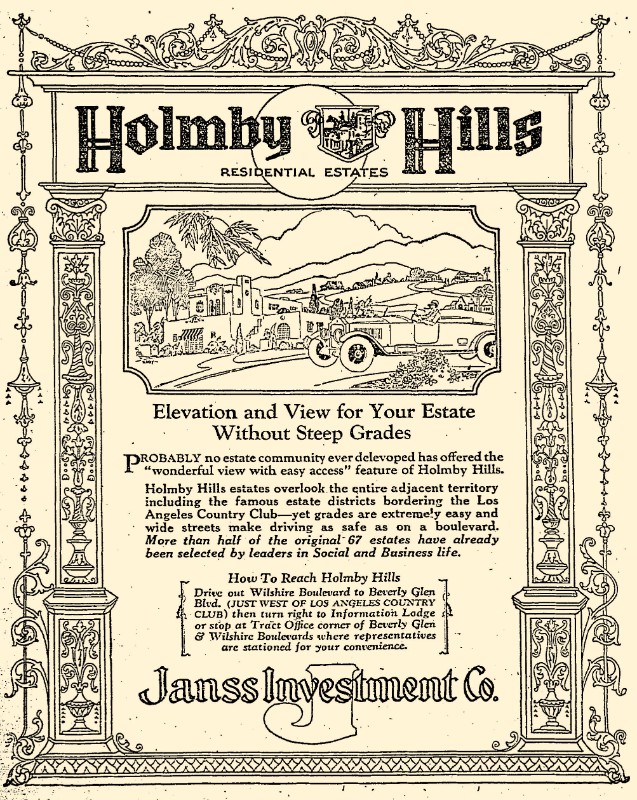 Holmby Hills

RESIDENTIAL ESTATES

Elevation and View for Your Estate Without Steep Grades

PROBABLY no estate community ever delevoped has offered the "wonderful view with easy access" feature of Holmby Hills.

Holmby Hills estates overlook the entire adjacent territory including the famous estate districts bordering the Los Angeles Country Club—yet grades are extremely easy and wide streets make driving as safe as on a boulevard. More than half of the original 67 estates have already been selected by leaders in Social and Business life.

How To Reach Holmby Hills
Drive out Wilshire Boulevard to Beverly Glen Blvd. (JUST WEST OF LOS ANGELES COUNTRY CLUB) then turn right to Information Lodge or stop at Tract Office corner of Beverly Glen & Wilshire Boulevards where representatives are stationed for your convenience.

Janss Investment Co.